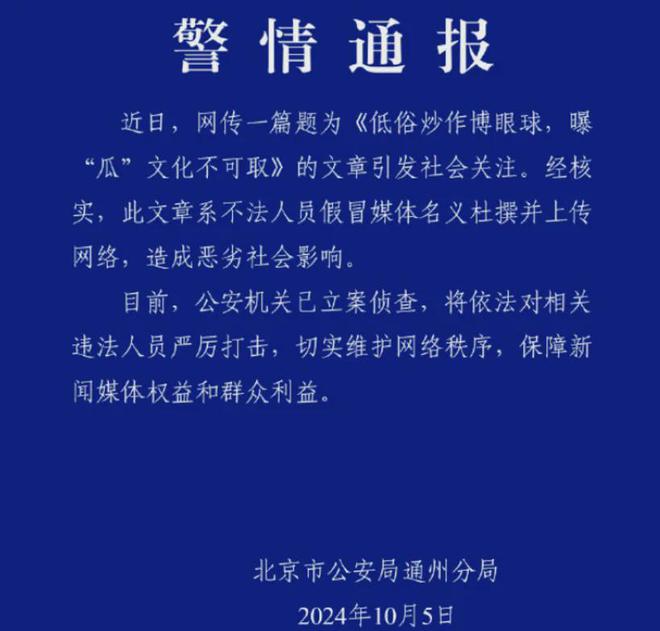 警情通报

近日，网传一篇题为《低俗炒作博眼球，曝“瓜”文化不可取》的文章引发社会关注。经核实，此文章系不法人员假冒媒体名义杜撰并上传网络，造成恶劣社会影响。

目前，公安机关已立案侦查，将依法对相关违法人员严厉打击，切实维护网络秩序，保障新闻媒体权益和群众利益。

北京市公安局通州分局

2024年10月5日